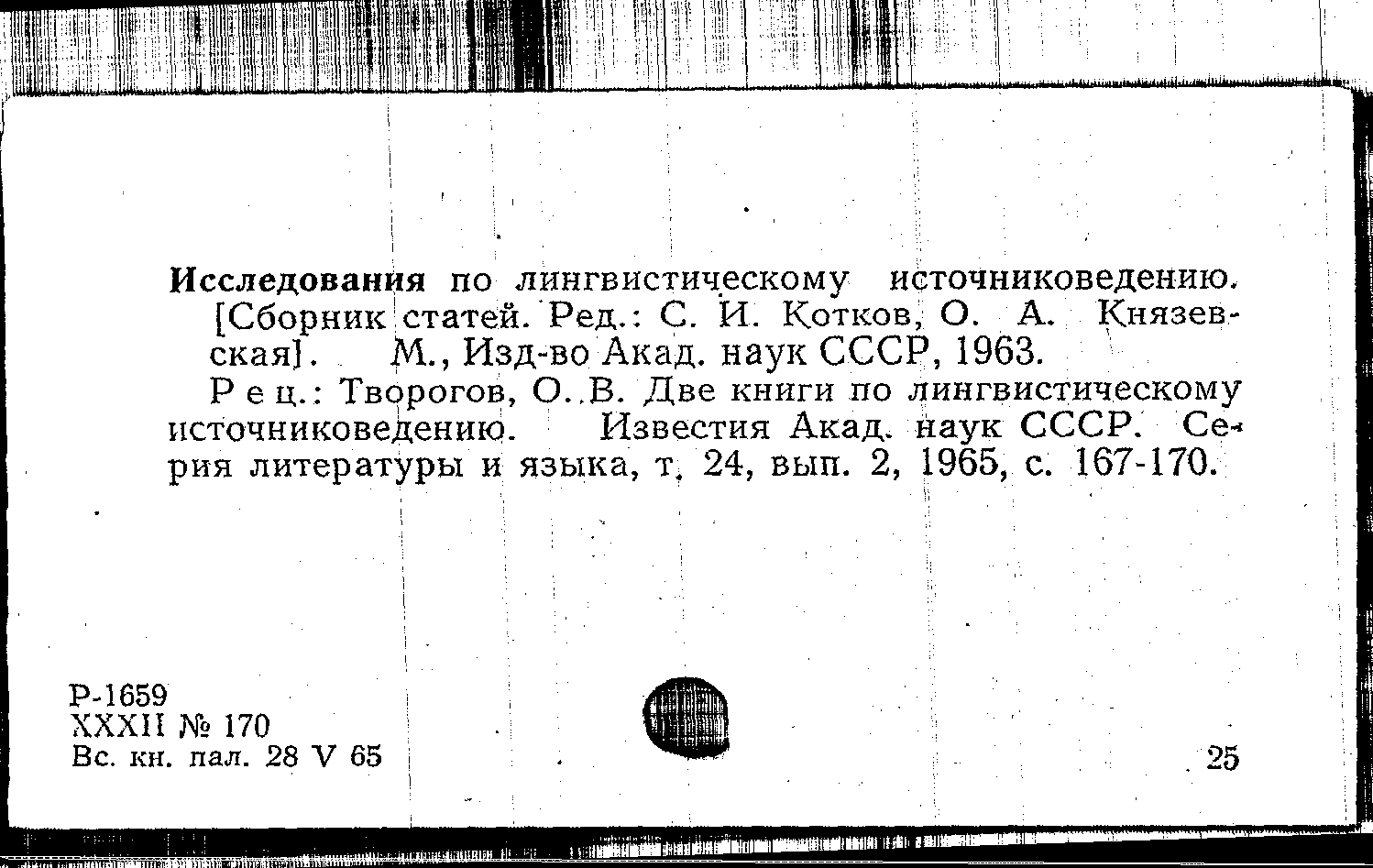 Исследования по лингвистическому источниковедению. [Сборник статей. Ред.: С. И. Котков, О. А. Князевская]. М., Изд-во Акад. наук СССР, 1963.

Рец.: Творогов, О. В. Две книги по лингвистическому источниковедению. Известия Акад. наук СССР. Серия литературы и языка, т. 24, вып. 2, 1965, с. 167-170.

Р-1659
XXXII № 170
Вс. кн. пал. 28 V 65

25